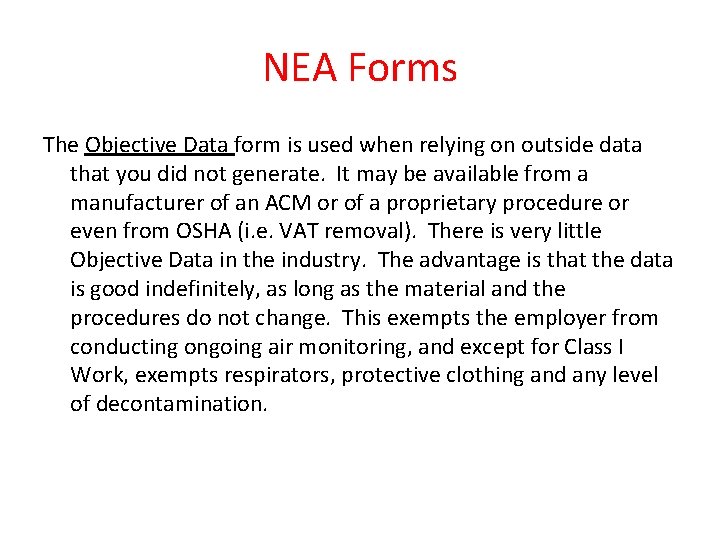 NEA Forms

The Objective Data form is used when relying on outside data that you did not generate. It may be available from a manufacturer of an ACM or of a proprietary procedure or even from OSHA (i.e. VAT removal). There is very little Objective Data in the industry. The advantage is that the data is good indefinitely, as long as the material and the procedures do not change. This exempts the employer from conducting ongoing air monitoring, and except for Class I Work, exempts respirators, protective clothing and any level of decontamination.